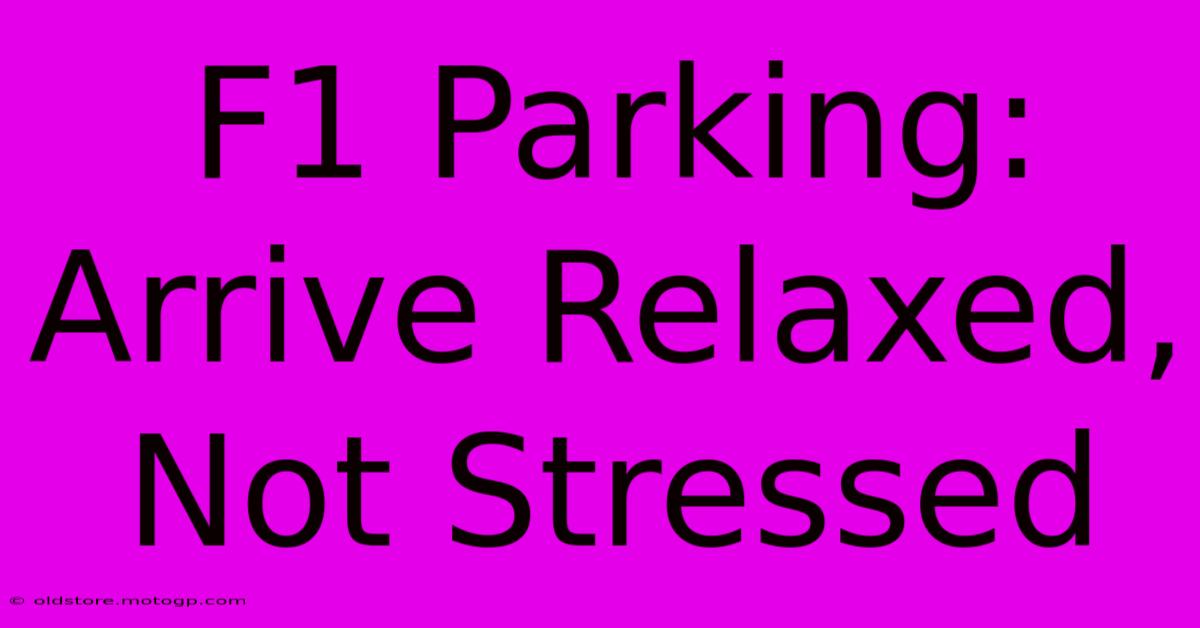 F1 Parking: Arrive Relaxed, Not Stressed

© oldstore.motogp.com